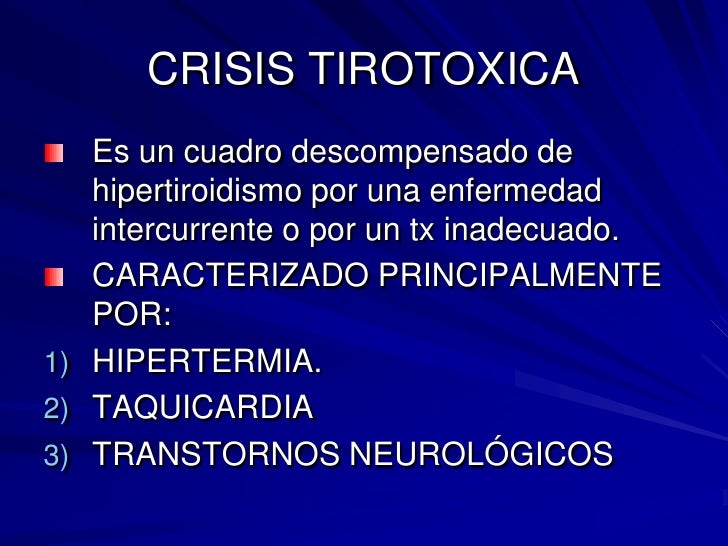 CRISIS TIROTOXICA

Es un cuadro descompensado de hipertiroidismo por una enfermedad intercurrente o por un tx inadecuado.

CARACTERIZADO PRINCIPALMENTE POR:

1) HIPERTERMIA.
2) TAQUICARDIA
3) TRANSTORNOS NEUROLÓGICOS